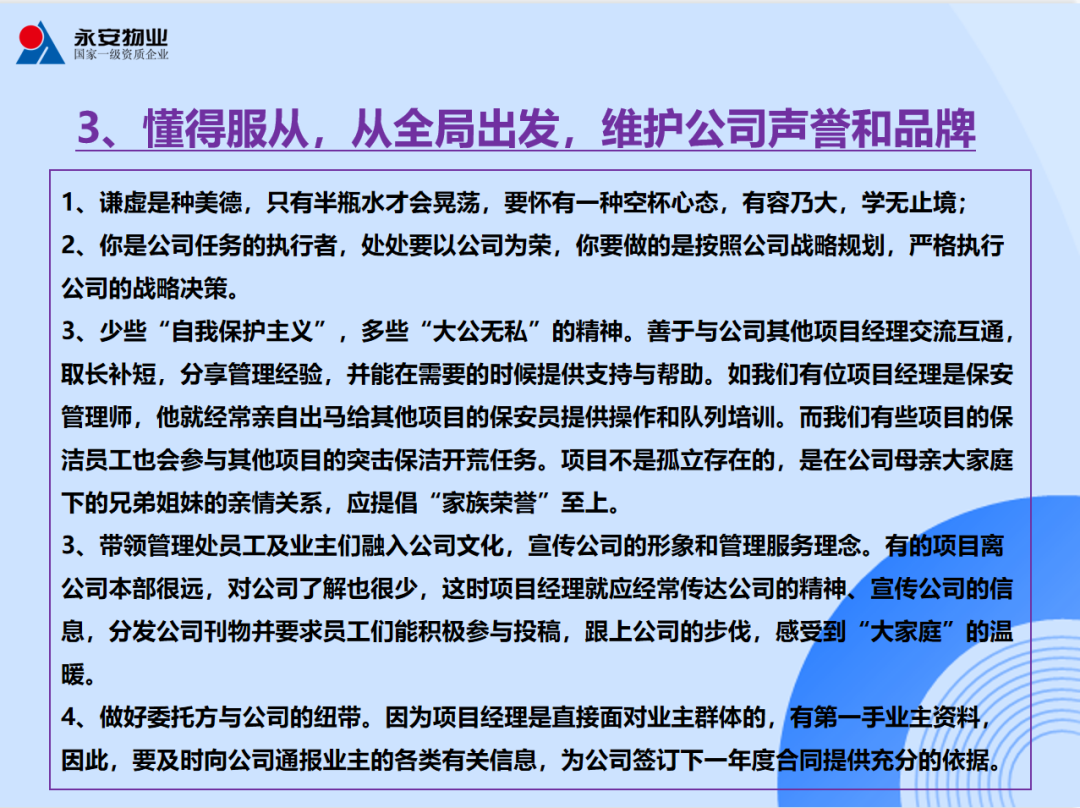 永安物业
国家一级资质企业

3、懂得服从，从全局出发，维护公司声誉和品牌

1、谦虚是种美德，只有半瓶水才会晃荡，要怀有一种空杯心态，有容乃大，学无止境；
2、你是公司任务的执行者，处处要以公司为荣，你要做的是按照公司战略规划，严格执行公司的战略决策。
3、少些“自我保护主义”，多些“大公无私”的精神。善于与公司其他项目经理交流互通，取长补短，分享管理经验，并能在需要的时候提供支持与帮助。如我们有位项目经理是保安管理师，他就经常亲自出马给其他项目的保安员提供操作和队列培训。而我们有些项目的保洁员工也会参与其他项目的突击保洁开荒任务。项目不是孤立存在的，是在公司母亲大家庭下的兄弟姐妹的亲情关系，应提倡“家族荣誉”至上。
3、带领管理处员工及业主们融入公司文化，宣传公司的形象和管理服务理念。有的项目离公司本部很远，对公司了解也很少，这时项目经理就应经常传达公司的精神、宣传公司的信息，分发公司刊物并要求员工们能积极参与投稿，跟上公司的步伐，感受到“大家庭”的温暖。
4、做好委托方与公司的纽带。因为项目经理是直接面对业主群体的，有第一手业主资料，因此，要及时向公司通报业主的各类有关信息，为公司签订下一年度合同提供充分的依据。